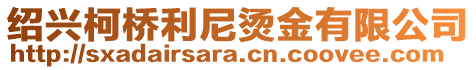 绍兴柯桥利尼烫金有限公司
http://sxadairsara.cn.coovee.com